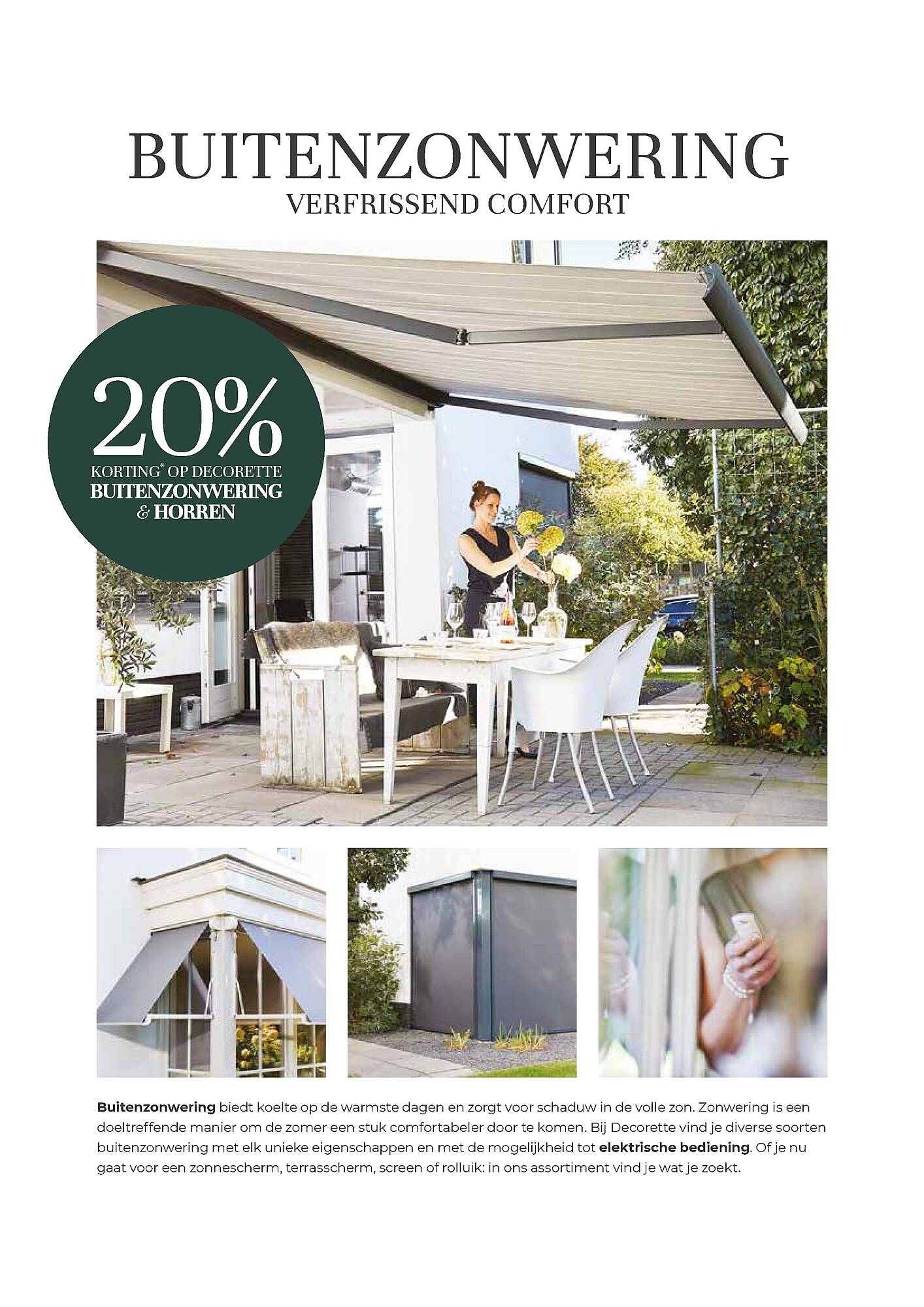 BUITENZONWERING
VERFRISSEND COMFORT

20%
KORTING* OP DECORETTE
BUITENZONWERING
& HORREN

Buitenzonwering biedt koelte op de warmste dagen en zorgt voor schaduw in de volle zon. Zonwering is een doeltreffende manier om de zomer een stuk comfortabeler door te komen. Bij Decorette vind je diverse soorten buitenzonwering met elk unieke eigenschappen en met de mogelijkheid tot elektrische bediening. Of je nu gaat voor een zonnescherm, terrasscherm, screen of rolluik: in ons assortiment vind je wat je zoekt.